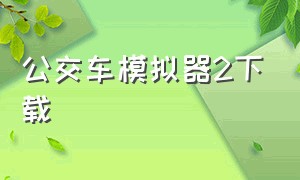 公交车模拟器2下载